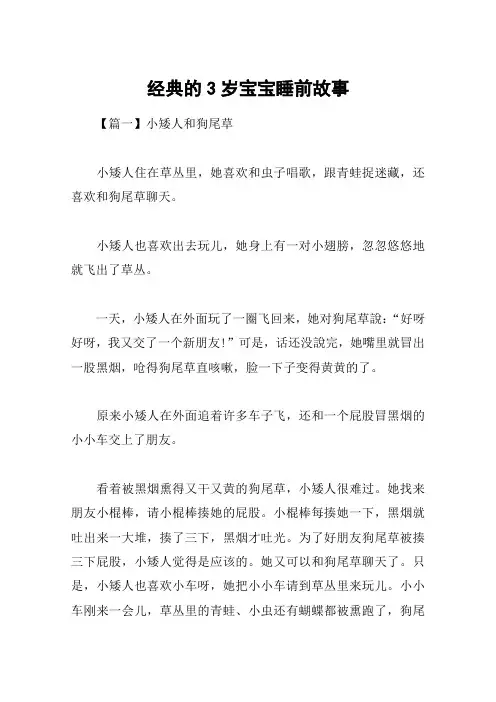 经典的 3 岁宝宝睡前故事

【篇一】小矮人和狗尾草

小矮人住在草丛里，她喜欢和虫子唱歌，跟青蛙捉迷藏，还喜欢和狗尾草聊天。

小矮人也喜欢出去玩儿，她身上有一对小翅膀，忽忽悠悠地就飞出了草丛。

一天，小矮人在外面玩了一圈飞回来，她对狗尾草說：“好呀好呀，我又交了一个新朋友！”可是，话还没說完，她嘴里就冒出一股黑烟，呛得狗尾草直咳嗽，脸一下子变得黄黄的了。

原来小矮人在外面追着许多车子飞，还和一个屁股冒黑烟的小小车交上了朋友。

看着被黑烟熏得又干又黄的狗尾草，小矮人很难过。她找来朋友小棍棒，请小棍棒揍她的屁股。小棍棒每揍她一下，黑烟就吐出来一大堆，揍了三下，黑烟才吐光。为了好朋友狗尾草被揍三下屁股，小矮人觉得是应该的。她又可以和狗尾草聊天了。只是，小矮人也喜欢小车呀，她把小小车请到草丛里来玩儿。小小车刚来一会儿，草丛里的青蛙、小虫还有蝴蝶都被熏跑了，狗尾